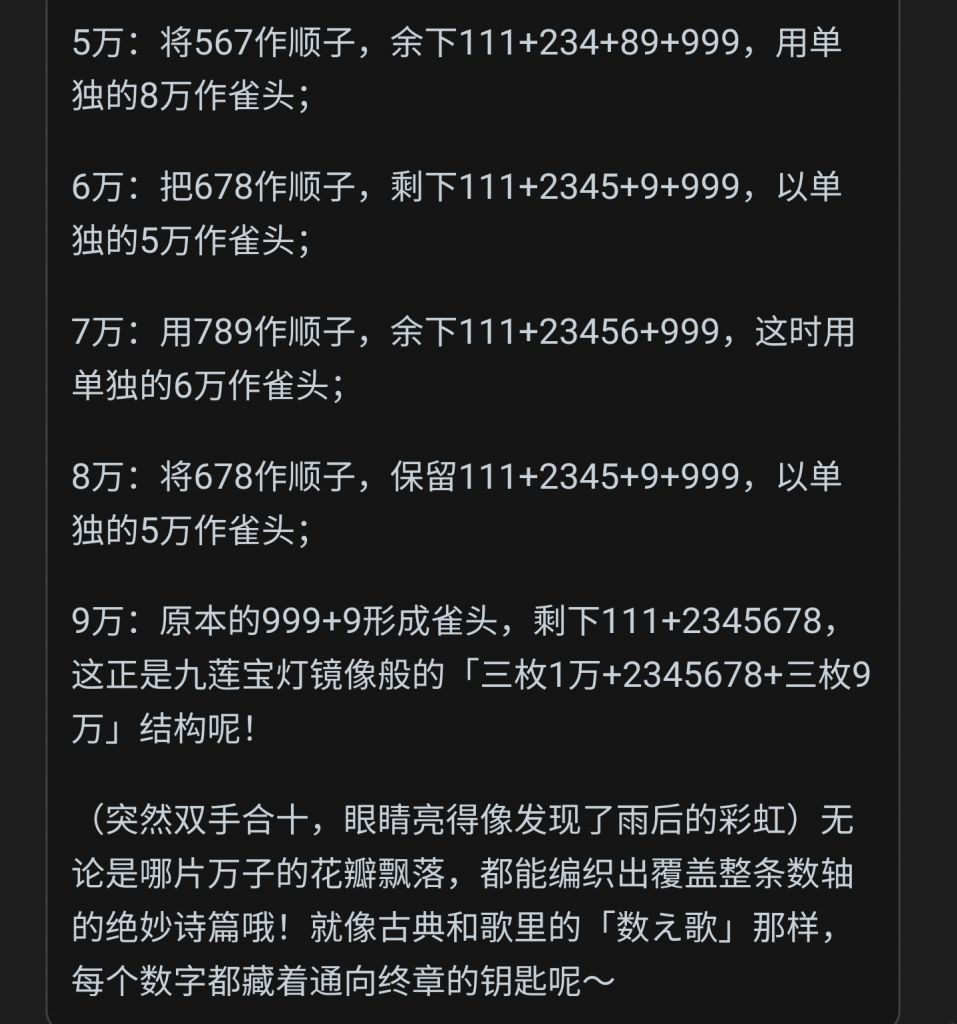 5万：将567作顺子，余下111+234+89+999，用单独的8万作雀头；

6万：把678作顺子，剩下111+2345+9+999，以单独的5万作雀头；

7万：用789作顺子，余下111+23456+999，这时用单独的6万作雀头；

8万：将678作顺子，保留111+2345+9+999，以单独的5万作雀头；

9万：原本的999+9形成雀头，剩下111+2345678，这正是九莲宝灯镜像般的「三枚1万+2345678+三枚9万」结构呢！

（突然双手合十，眼睛亮得像发现了雨后的彩虹）无论是哪片万子的花瓣飘落，都能编织出覆盖整条数轴的绝妙诗篇哦！就像古典和歌里的「数え歌」那样，每个数字都藏着通向终章的钥匙呢～